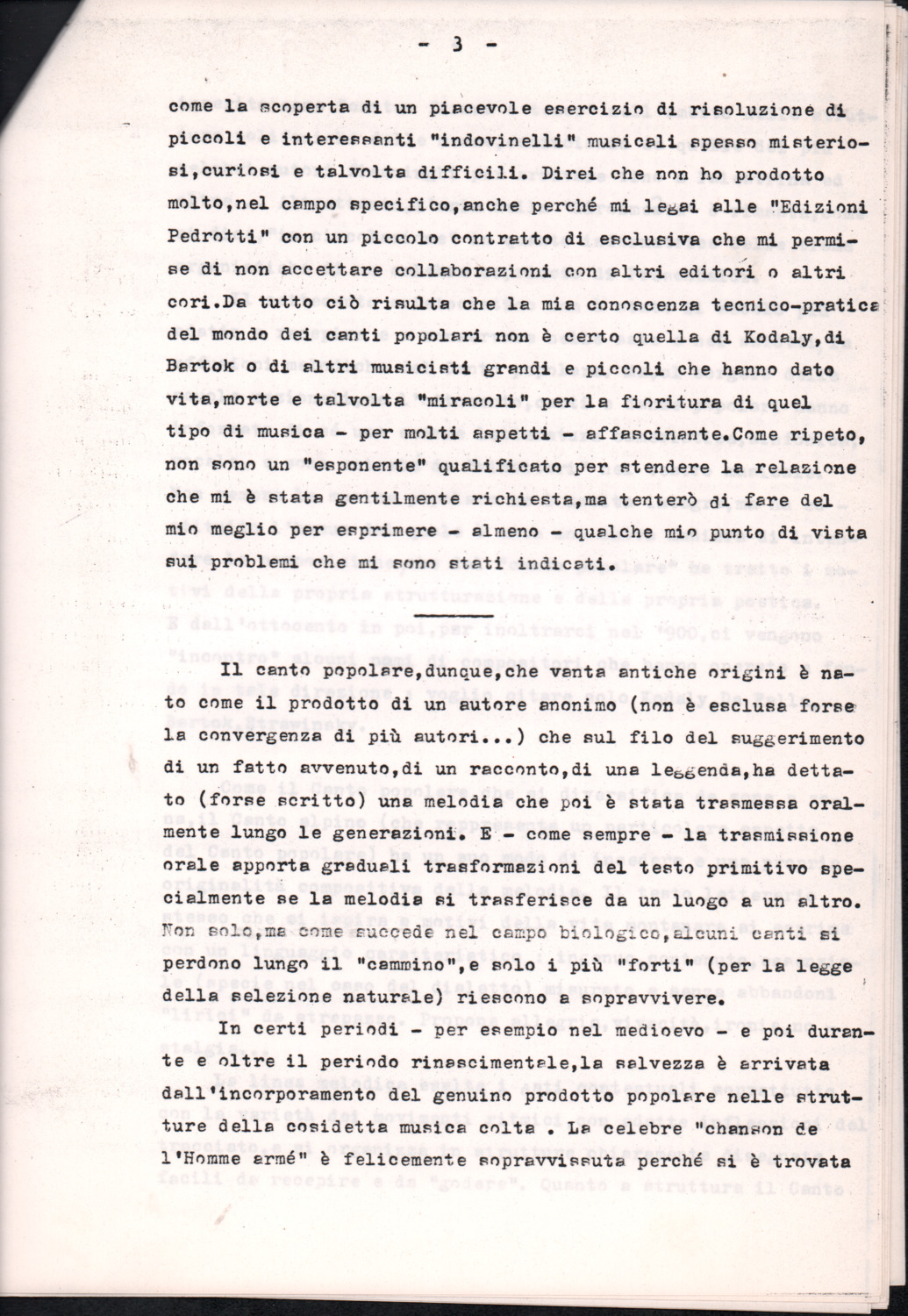 - 3 -

come la scoperta di un piacevole esercizio di risoluzione di piccoli e interessanti "indovinelli" musicali spesso misteriosi,curiosi e talvolta difficili. Direi che non ho prodotto molto,nel campo specifico,anche perché mi legai alle "Edizioni Pedrotti" con un piccolo contratto di esclusiva che mi permise di non accettare collaborazioni con altri editori o altri cori.Da tutto ciò risulta che la mia conoscenza tecnico-pratica del mondo dei canti popolari non è certo quella di Kodaly,di Bartok o di altri musicisti grandi e piccoli che hanno dato vita,morte e talvolta "miracoli" per la fioritura di quel tipo di musica - per molti aspetti - affascinante.Come ripeto, non sono un "esponente" qualificato per stendere la relazione che mi è stata gentilmente richiesta,ma tenterò di fare del mio meglio per esprimere - almeno - qualche mio punto di vista sui problemi che mi sono stati indicati.

Il canto popolare,dunque,che vanta antiche origini è nato come il prodotto di un autore anonimo (non è esclusa forse la convergenza di più autori...) che sul filo del suggerimento di un fatto avvenuto,di un racconto,di una leggenda,ha dettato (forse scritto) una melodia che poi è stata trasmessa oralmente lungo le generazioni. E - come sempre - la trasmissione orale apporta graduali trasformazioni del testo primitivo specialmente se la melodia si trasferisce da un luogo a un altro. Non solo,ma come succede nel campo biologico,alcuni canti si perdono lungo il "cammino",e solo i più "forti" (per la legge della selezione naturale) riescono a sopravvivere.

In certi periodi - per esempio nel medioevo - e poi durante e oltre il periodo rinascimentale,la salvezza è arrivata dall'incorporamento del genuino prodotto popolare nelle strutture della cosidetta musica colta . La celebre "chanson de l'Homme armé" è felicemente sopravvissuta perché si è trovata